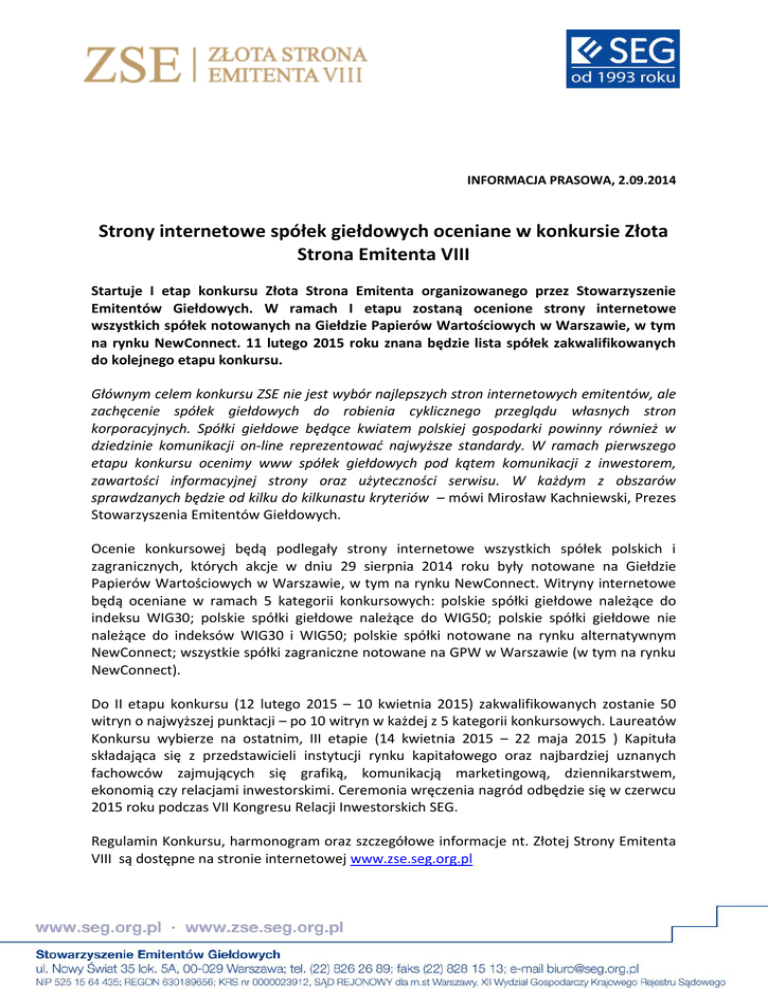 ZSE | ZŁOTA STRONA EMITENTA VIII

SEG
od 1993 roku

INFORMACJA PRASOWA, 2.09.2014

Strony internetowe spółek giełdowych oceniane w konkursie Złota Strona Emitenta VIII

Startuje I etap konkursu Złota Strona Emitenta organizowanego przez Stowarzyszenie Emitentów Giełdowych. W ramach I etapu zostaną ocenione strony internetowe wszystkich spółek notowanych na Giełdzie Papierów Wartościowych w Warszawie, w tym na rynku NewConnect. 11 lutego 2015 roku znana będzie lista spółek zakwalifikowanych do kolejnego etapu konkursu.

Głównym celem konkursu ZSE nie jest wybór najlepszych stron internetowych emitentów, ale zachęcenie spółek giełdowych do robienia cyklicznego przeglądu własnych stron korporacyjnych. Spółki giełdowe będące kwiatem polskiej gospodarki powinny również w dziedzinie komunikacji on-line reprezentować najwyższe standardy. W ramach pierwszego etapu konkursu ocenimy www spółek giełdowych pod kątem komunikacji z inwestorem, zawartości informacyjnej strony oraz użyteczności serwisu. W każdym z obszarów sprawdzanych będzie od kilku do kilkunastu kryteriów – mówi Mirosław Kachniewski, Prezes Stowarzyszenia Emitentów Giełdowych.

Ocenie konkursowej będą podlegały strony internetowe wszystkich spółek polskich i zagranicznych, których akcje w dniu 29 sierpnia 2014 roku były notowane na Giełdzie Papierów Wartościowych w Warszawie, w tym na rynku NewConnect. Witryny internetowe będą oceniane w ramach 5 kategorii konkursowych: polskie spółki giełdowe należące do indeksu WIG30; polskie spółki giełdowe należące do WIG50; polskie spółki giełdowe nie należące do indeksów WIG30 i WIG50; polskie spółki notowane na rynku alternatywnym NewConnect; wszystkie spółki zagraniczne notowane na GPW w Warszawie (w tym na rynku NewConnect).

Do II etapu konkursu (12 lutego 2015 – 10 kwietnia 2015) zakwalifikowanych zostanie 50 witryn o najwyższej punktacji – po 10 witryn w każdej z 5 kategorii konkursowych. Laureatów Konkursu wybierze na ostatnim, III etapie (14 kwietnia 2015 – 22 maja 2015 ) Kapituła składająca się z przedstawicieli instytucji rynku kapitałowego oraz najbardziej uznanych fachowców zajmujących się grafiką, komunikacją marketingową, dziennikarstwem, ekonomią czy relacjami inwestorskimi. Ceremonia wręczenia nagród odbędzie się w czerwcu 2015 roku podczas VII Kongresu Relacji Inwestorskich SEG.

Regulamin Konkursu, harmonogram oraz szczegółowe informacje nt. Złotej Strony Emitenta VIII są dostępne na stronie internetowej www.zse.seg.org.pl

www.seg.org.pl · www.zse.seg.org.pl

Stowarzyszenie Emitentów Giełdowych
ul. Nowy Świat 35 lok. 5A, 00-029 Warszawa; tel. (22) 826 26 89; faks (22) 828 15 13; e-mail biuro@seg.org.pl
NIP 525 15 64 435; REGON 630189656; KRS nr 0000023912, SĄD REJONOWY dla m.st Warszawy, XII Wydział Gospodarczy Krajowego Rejestru Sądowego